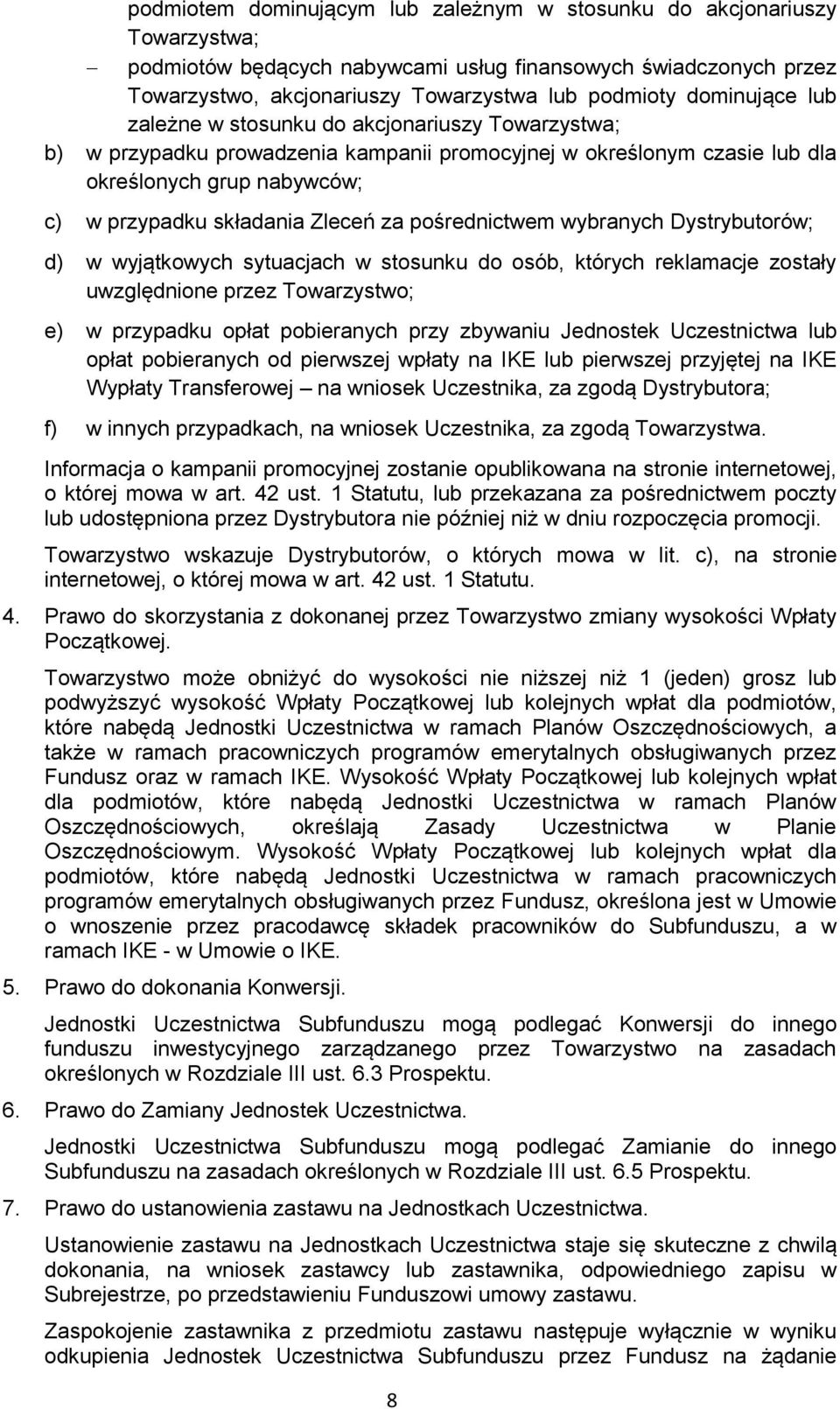 podmiotem dominującym lub zależnym w stosunku do akcjonariuszy Towarzystwa;

– podmiotów będących nabywcami usług finansowych świadczonych przez Towarzystwo, akcjonariuszy Towarzystwa lub podmioty dominujące lub zależne w stosunku do akcjonariuszy Towarzystwa;

b) w przypadku prowadzenia kampanii promocyjnej w określonym czasie lub dla określonych grup nabywców;

c) w przypadku składania Zleceń za pośrednictwem wybranych Dystrybutorów;

d) w wyjątkowych sytuacjach w stosunku do osób, których reklamacje zostały uwzględnione przez Towarzystwo;

e) w przypadku opłat pobieranych przy zbywaniu Jednostek Uczestnictwa lub opłat pobieranych od pierwszej wpłaty na IKE lub pierwszej przyjętej na IKE Wypłaty Transferowej – na wniosek Uczestnika, za zgodą Dystrybutora;

f) w innych przypadkach, na wniosek Uczestnika, za zgodą Towarzystwa.

Informacja o kampanii promocyjnej zostanie opublikowana na stronie internetowej, o której mowa w art. 42 ust. 1 Statutu, lub przekazana za pośrednictwem poczty lub udostępniona przez Dystrybutora nie później niż w dniu rozpoczęcia promocji.

Towarzystwo wskazuje Dystrybutorów, o których mowa w lit. c), na stronie internetowej, o której mowa w art. 42 ust. 1 Statutu.

4. Prawo do skorzystania z dokonanej przez Towarzystwo zmiany wysokości Wpłaty Początkowej.

Towarzystwo może obniżyć do wysokości nie niższej niż 1 (jeden) grosz lub podwyższyć wysokość Wpłaty Początkowej lub kolejnych wpłat dla podmiotów, które nabędą Jednostki Uczestnictwa w ramach Planów Oszczędnościowych, a także w ramach pracowniczych programów emerytalnych obsługiwanych przez Fundusz oraz w ramach IKE. Wysokość Wpłaty Początkowej lub kolejnych wpłat dla podmiotów, które nabędą Jednostki Uczestnictwa w ramach Planów Oszczędnościowych, określają Zasady Uczestnictwa w Planie Oszczędnościowym. Wysokość Wpłaty Początkowej lub kolejnych wpłat dla podmiotów, które nabędą Jednostki Uczestnictwa w ramach pracowniczych programów emerytalnych obsługiwanych przez Fundusz, określona jest w Umowie o wnoszenie przez pracodawcę składek pracowników do Subfunduszu, a w ramach IKE - w Umowie o IKE.

5. Prawo do dokonania Konwersji.

Jednostki Uczestnictwa Subfunduszu mogą podlegać Konwersji do innego funduszu inwestycyjnego zarządzanego przez Towarzystwo na zasadach określonych w Rozdziale III ust. 6.3 Prospektu.

6. Prawo do Zamiany Jednostek Uczestnictwa.

Jednostki Uczestnictwa Subfunduszu mogą podlegać Zamianie do innego Subfunduszu na zasadach określonych w Rozdziale III ust. 6.5 Prospektu.

7. Prawo do ustanowienia zastawu na Jednostkach Uczestnictwa.

Ustanowienie zastawu na Jednostkach Uczestnictwa staje się skuteczne z chwilą dokonania, na wniosek zastawcy lub zastawnika, odpowiedniego zapisu w Subrejestrze, po przedstawieniu Funduszowi umowy zastawu.

Zaspokojenie zastawnika z przedmiotu zastawu następuje wyłącznie w wyniku odkupienia Jednostek Uczestnictwa Subfunduszu przez Fundusz na żądanie

8